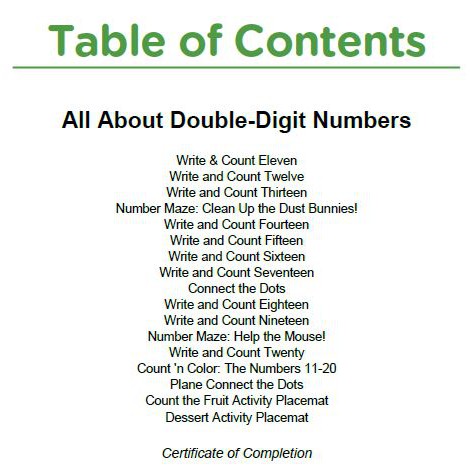 Table of Contents

All About Double-Digit Numbers

Write & Count Eleven
Write and Count Twelve
Write and Count Thirteen
Number Maze: Clean Up the Dust Bunnies!
Write and Count Fourteen
Write and Count Fifteen
Write and Count Sixteen
Write and Count Seventeen
Connect the Dots
Write and Count Eighteen
Write and Count Nineteen
Number Maze: Help the Mouse!
Write and Count Twenty
Count 'n Color: The Numbers 11-20
Plane Connect the Dots
Count the Fruit Activity Placemat
Dessert Activity Placemat

Certificate of Completion